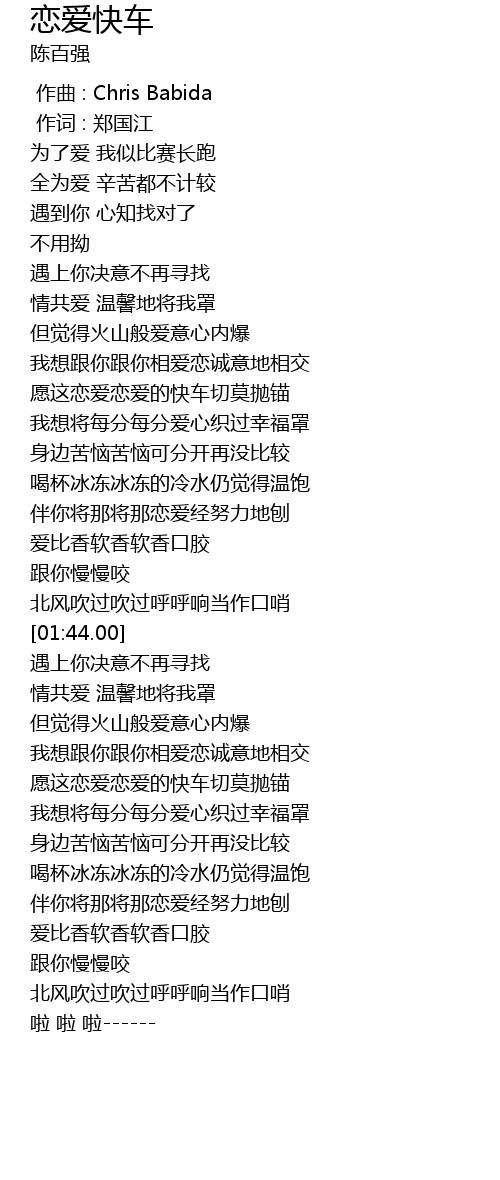 恋爱快车
陈百强

作曲 : Chris Babida
作词 : 郑国江
为了爱 我似比赛长跑
全为爱 辛苦都不计较
遇到你 心知找对了
不用拗
遇上你决意不再寻找
情共爱 温馨地将我罩
但觉得火山般爱意心内爆
我想跟你跟你相爱恋诚意地相交
愿这恋爱恋爱的快车切莫抛锚
我想将每分每分爱心织过幸福罩
身边苦恼苦恼可分开再没比较
喝杯冰冻冰冻的冷水仍觉得温饱
伴你将那将那恋爱经努力地刨
爱比香软香软香口胶
跟你慢慢咬
北风吹过吹过呼呼响当作口哨
[01:44.00]
遇上你决意不再寻找
情共爱 温馨地将我罩
但觉得火山般爱意心内爆
我想跟你跟你相爱恋诚意地相交
愿这恋爱恋爱的快车切莫抛锚
我想将每分每分爱心织过幸福罩
身边苦恼苦恼可分开再没比较
喝杯冰冻冰冻的冷水仍觉得温饱
伴你将那将那恋爱经努力地刨
爱比香软香软香口胶
跟你慢慢咬
北风吹过吹过呼呼响当作口哨
啦 啦 啦------